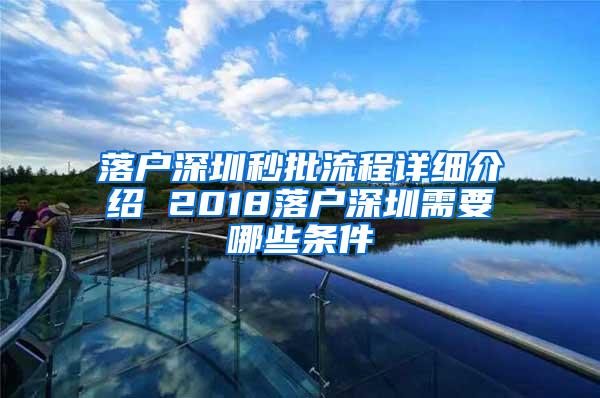 落户深圳秒批流程详细介绍 2018落户深圳需要哪些条件